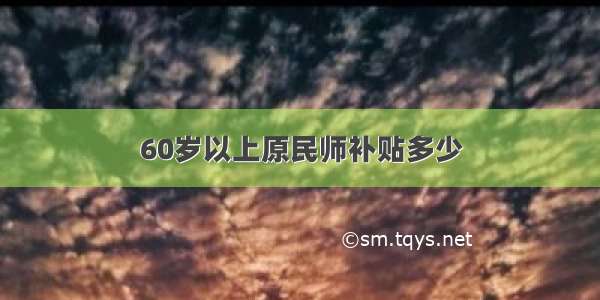 60岁以上原民师补贴多少

©sm.tqys.net